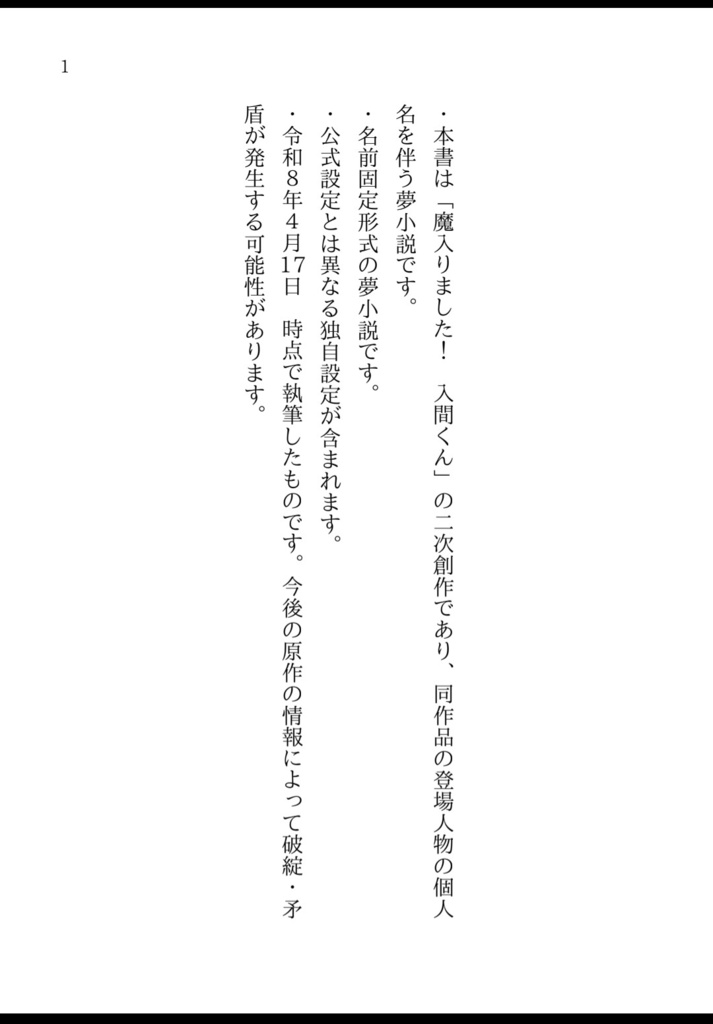 1

・本書は「魔入りました！　入間くん」の二次創作であり、同作品の登場人物の個人名を伴う夢小説です。

・名前固定形式の夢小説です。

・公式設定とは異なる独自設定が含まれます。

・令和８年４月17日　時点で執筆したものです。今後の原作の情報によって破綻・矛盾が発生する可能性があります。